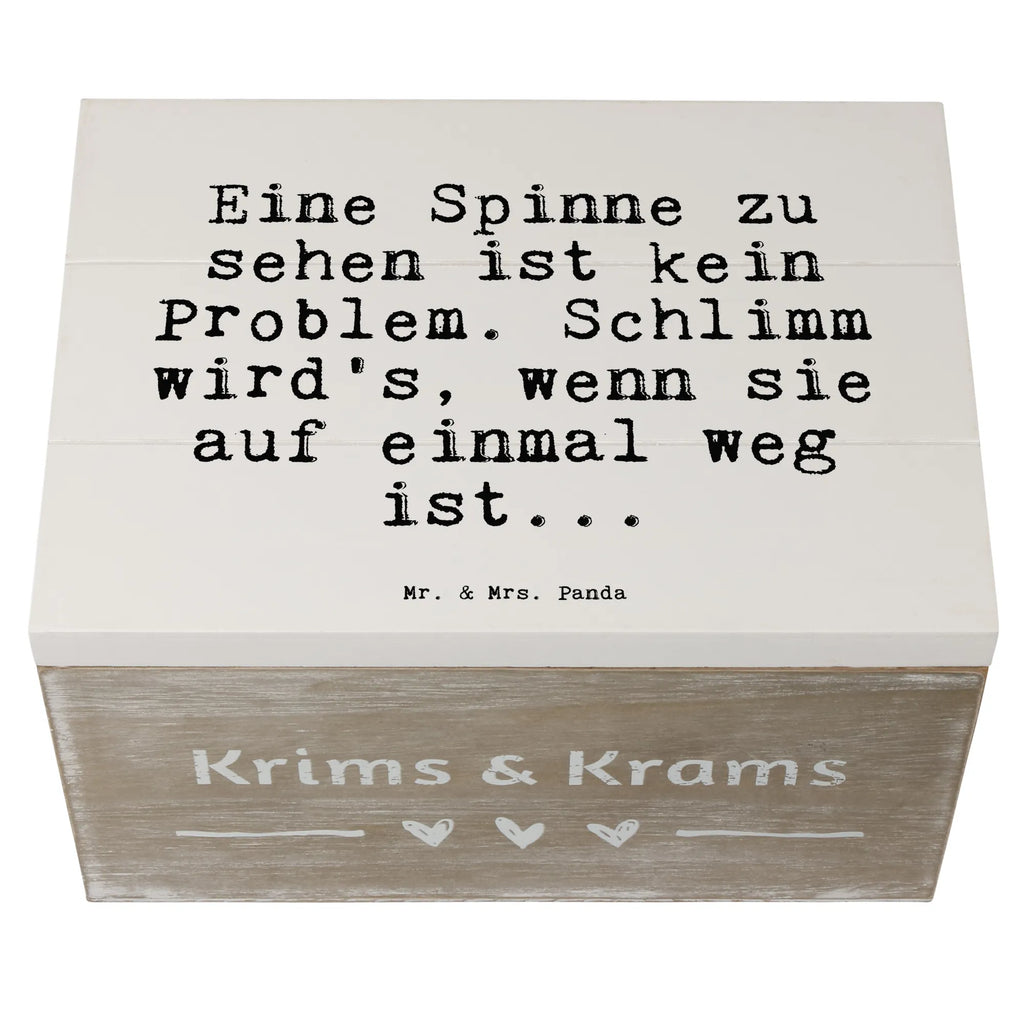 Eine Spinne zu sehen ist kein Problem. Schlimm wird's, wenn sie auf einmal weg ist...

Mr. & Mrs. Panda

Krims & Krams